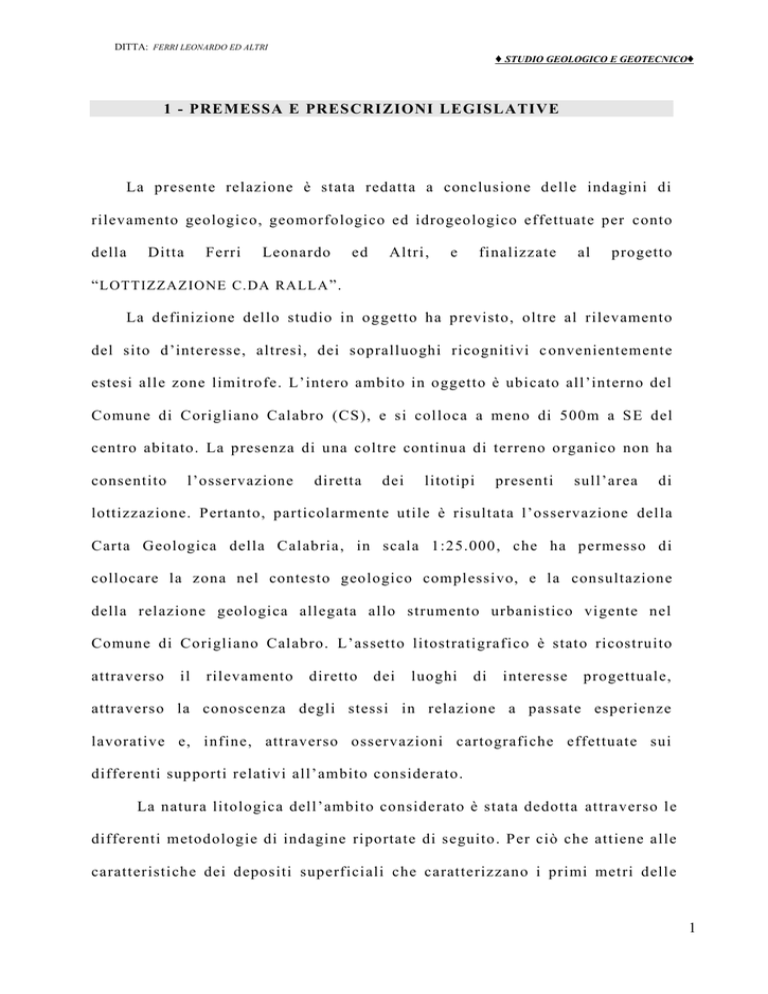 DITTA: FERRI LEONARDO ED ALTRI

♦ STUDIO GEOLOGICO E GEOTECNICO♦

1 - PREMESSA E PRESCRIZIONI LEGISLATIVE

La presente relazione è stata redatta a conclusione delle indagini di rilevamento geologico, geomorfologico ed idrogeologico effettuate per conto della Ditta Ferri Leonardo ed Altri, e finalizzate al progetto "LOTTIZZAZIONE C.DA RALLA".

La definizione dello studio in oggetto ha previsto, oltre al rilevamento del sito d'interesse, altresì, dei sopralluoghi ricognitivi convenientemente estesi alle zone limitrofe. L'intero ambito in oggetto è ubicato all'interno del Comune di Corigliano Calabro (CS), e si colloca a meno di 500m a SE del centro abitato. La presenza di una coltre continua di terreno organico non ha consentito l'osservazione diretta dei litotipi presenti sull'area di lottizzazione. Pertanto, particolarmente utile è risultata l'osservazione della Carta Geologica della Calabria, in scala 1:25.000, che ha permesso di collocare la zona nel contesto geologico complessivo, e la consultazione della relazione geologica allegata allo strumento urbanistico vigente nel Comune di Corigliano Calabro. L'assetto litostratigrafico è stato ricostruito attraverso il rilevamento diretto dei luoghi di interesse progettuale, attraverso la conoscenza degli stessi in relazione a passate esperienze lavorative e, infine, attraverso osservazioni cartografiche effettuate sui differenti supporti relativi all'ambito considerato.

La natura litologica dell'ambito considerato è stata dedotta attraverso le differenti metodologie di indagine riportate di seguito. Per ciò che attiene alle caratteristiche dei depositi superficiali che caratterizzano i primi metri delle

1